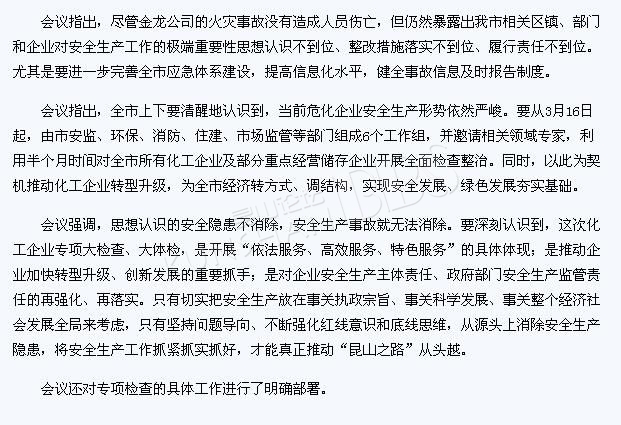 会议指出，尽管金龙公司的火灾事故没有造成人员伤亡，但仍然暴露出我市相关区镇、部门和企业对安全生产工作的极端重要性思想认识不到位、整改措施落实不到位、履行责任不到位。尤其是要进一步完善全市应急体系建设，提高信息化水平，健全事故信息及时报告制度。

会议指出，全市上下要清醒地认识到，当前危化企业安全生产形势依然严峻。要从3月16日起，由市安监、环保、消防、住建、市场监管等部门组成6个工作组，并邀请相关领域专家，利用半个月时间对全市所有化工企业及部分重点经营储存企业开展全面检查整治。同时，以此为契机推动化工企业转型升级，为全市经济转方式、调结构，实现安全发展、绿色发展夯实基础。

会议强调，思想认识的安全隐患不消除，安全生产事故就无法消除。要深刻认识到，这次化工企业专项大检查、大体检，是开展“依法服务、高效服务、特色服务”的具体体现；是推动企业加快转型升级、创新发展的重要抓手；是对企业安全生产主体责任、政府部门安全生产监管责任的再强化、再落实。只有切实把安全生产放在事关执政宗旨、事关科学发展、事关整个经济社会发展全局来考虑，只有坚持问题导向、不断强化红线意识和底线思维，从源头上消除安全生产隐患，将安全生产工作抓紧抓实抓好，才能真正推动“昆山之路”从头越。

会议还对专项检查的具体工作进行了明确部署。